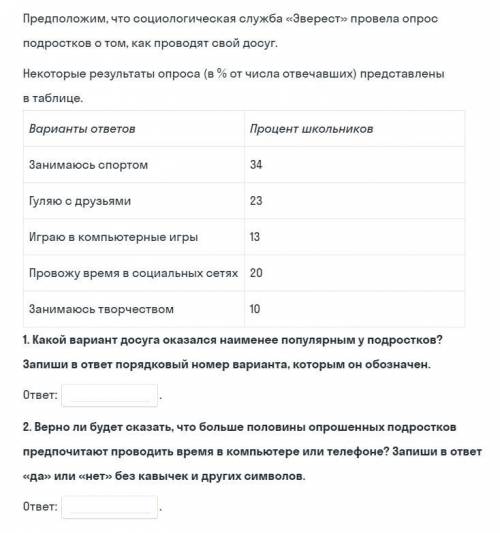 Предположим, что социологическая служба «Эверест» провела опрос подростков о том, как проводят свой досуг.

Некоторые результаты опроса (в % от числа отвечавших) представлены в таблице.

| Варианты ответов | Процент школьников |
|---|---|
| Занимаюсь спортом | 34 |
| Гуляю с друзьями | 23 |
| Играю в компьютерные игры | 13 |
| Провожу время в социальных сетях | 20 |
| Занимаюсь творчеством | 10 |

1. Какой вариант досуга оказался наименее популярным у подростков? Запиши в ответ порядковый номер варианта, которым он обозначен.

Ответ: .

2. Верно ли будет сказать, что больше половины опрошенных подростков предпочитают проводить время в компьютере или телефоне? Запиши в ответ «да» или «нет» без кавычек и других символов.

Ответ: .